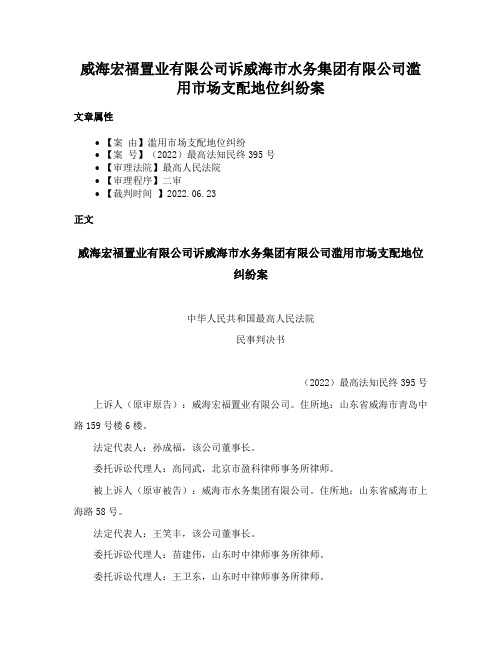 威海宏福置业有限公司诉威海市水务集团有限公司滥用市场支配地位纠纷案

文章属性

• 【案　由】滥用市场支配地位纠纷
• 【案　号】（2022）最高法知民终 395 号
• 【审理法院】最高人民法院
• 【审理程序】二审
• 【裁判时间　】2022.06.23

正文

威海宏福置业有限公司诉威海市水务集团有限公司滥用市场支配地位纠纷案

中华人民共和国最高人民法院

民事判决书

（2022）最高法知民终 395 号

上诉人（原审原告）：威海宏福置业有限公司。住所地：山东省威海市青岛中路 159 号楼 6 楼。

法定代表人：孙成福，该公司董事长。

委托诉讼代理人：高同武，北京市盈科律师事务所律师。

被上诉人（原审被告）：威海市水务集团有限公司。住所地：山东省威海市上海路 58 号。

法定代表人：王笑丰，该公司董事长。

委托诉讼代理人：苗建伟，山东时中律师事务所律师。

委托诉讼代理人：王卫东，山东时中律师事务所律师。